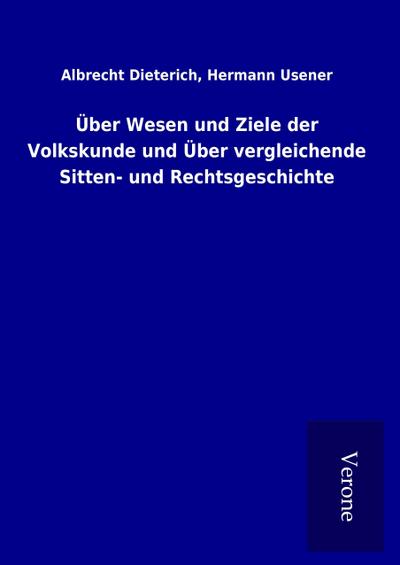 Albrecht Dieterich, Hermann Usener

Über Wesen und Ziele der Volkskunde und Über vergleichende Sitten- und Rechtsgeschichte

Verone